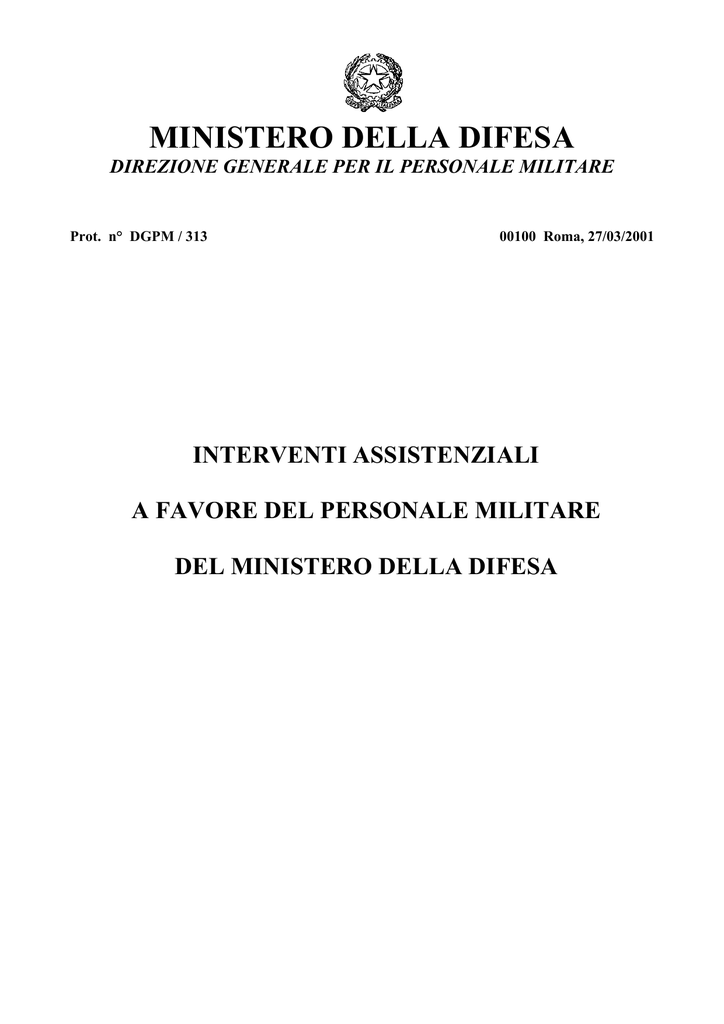 MINISTERO DELLA DIFESA
DIREZIONE GENERALE PER IL PERSONALE MILITARE

Prot. n° DGPM / 313

00100 Roma, 27/03/2001

INTERVENTI ASSISTENZIALI

A FAVORE DEL PERSONALE MILITARE

DEL MINISTERO DELLA DIFESA